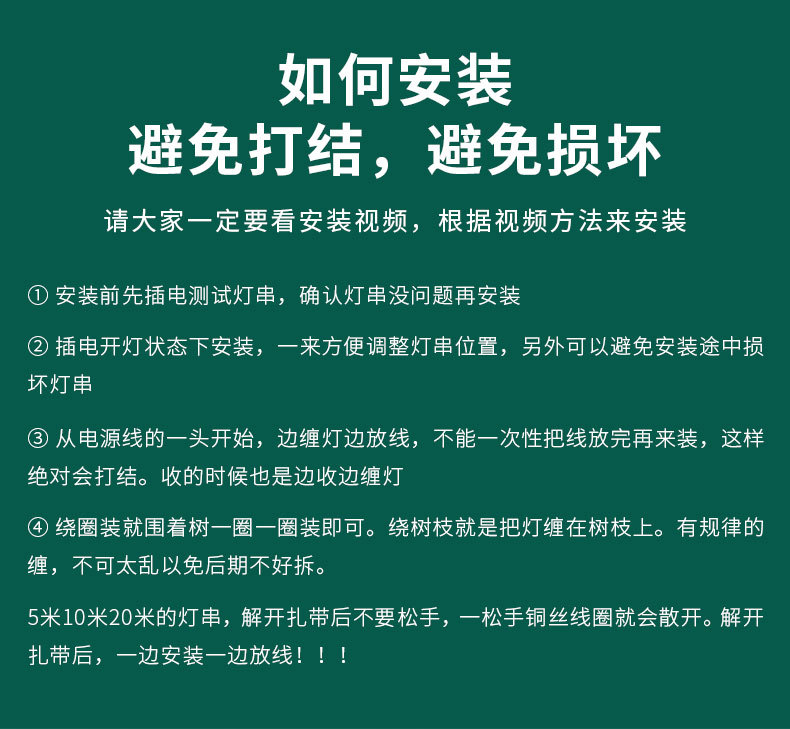 如何安装
避免打结，避免损坏

请大家一定要看安装视频，根据视频方法来安装

① 安装前先插电测试灯串，确认灯串没问题再安装

② 插电开灯状态下安装，一来方便调整灯串位置，另外可以避免安装途中损坏灯串

③ 从电源线的一头开始，边缠灯边放线，不能一次性把线放完再来装，这样绝对会打结。收的时候也是边收边缠灯

④ 绕圈装就围着树一圈一圈装即可。绕树枝就是把灯缠在树枝上。有规律的缠，不可太乱以免后期不好拆。

5米10米20米的灯串，解开扎带后不要松手，一松手铜丝线圈就会散开。解开扎带后，一边安装一边放线！！！